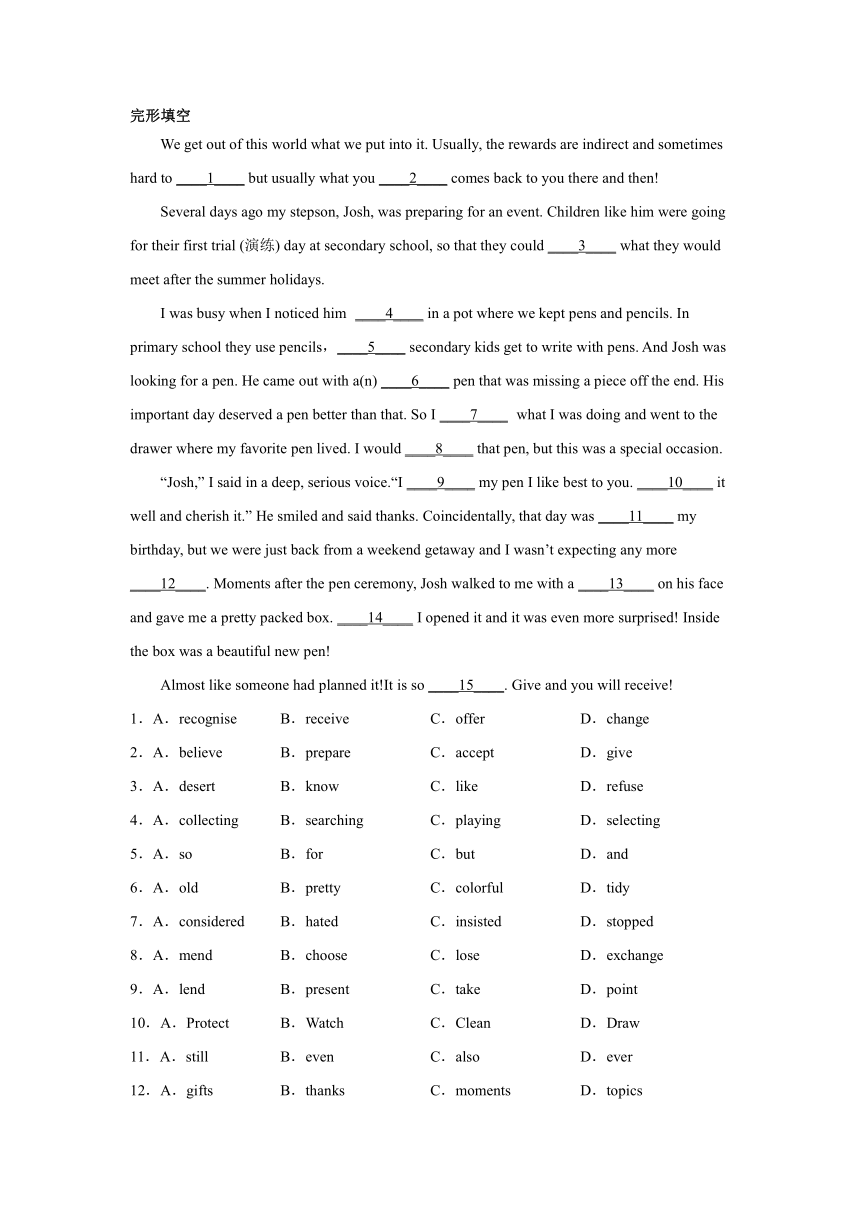 完形填空

We get out of this world what we put into it. Usually, the rewards are indirect and sometimes hard to ____1____ but usually what you ____2____ comes back to you there and then!

Several days ago my stepson, Josh, was preparing for an event. Children like him were going for their first trial (演练) day at secondary school, so that they could ____3____ what they would meet after the summer holidays.

I was busy when I noticed him ____4____ in a pot where we kept pens and pencils. In primary school they use pencils，____5____ secondary kids get to write with pens. And Josh was looking for a pen. He came out with a(n) ____6____ pen that was missing a piece off the end. His important day deserved a pen better than that. So I ____7____ what I was doing and went to the drawer where my favorite pen lived. I would ____8____ that pen, but this was a special occasion.

“Josh,” I said in a deep, serious voice.“I ____9____ my pen I like best to you. ____10____ it well and cherish it.” He smiled and said thanks. Coincidentally, that day was ____11____ my birthday, but we were just back from a weekend getaway and I wasn’t expecting any more ____12____. Moments after the pen ceremony, Josh walked to me with a ____13____ on his face and gave me a pretty packed box. ____14____ I opened it and it was even more surprised! Inside the box was a beautiful new pen!

Almost like someone had planned it!It is so ____15____. Give and you will receive!

1．A．recognise B．receive C．offer D．change
2．A．believe B．prepare C．accept D．give
3．A．desert B．know C．like D．refuse
4．A．collecting B．searching C．playing D．selecting
5．A．so B．for C．but D．and
6．A．old B．pretty C．colorful D．tidy
7．A．considered B．hated C．insisted D．stopped
8．A．mend B．choose C．lose D．exchange
9．A．lend B．present C．take D．point
10．A．Protect B．Watch C．Clean D．Draw
11．A．still B．even C．also D．ever
12．A．gifts B．thanks C．moments D．topics